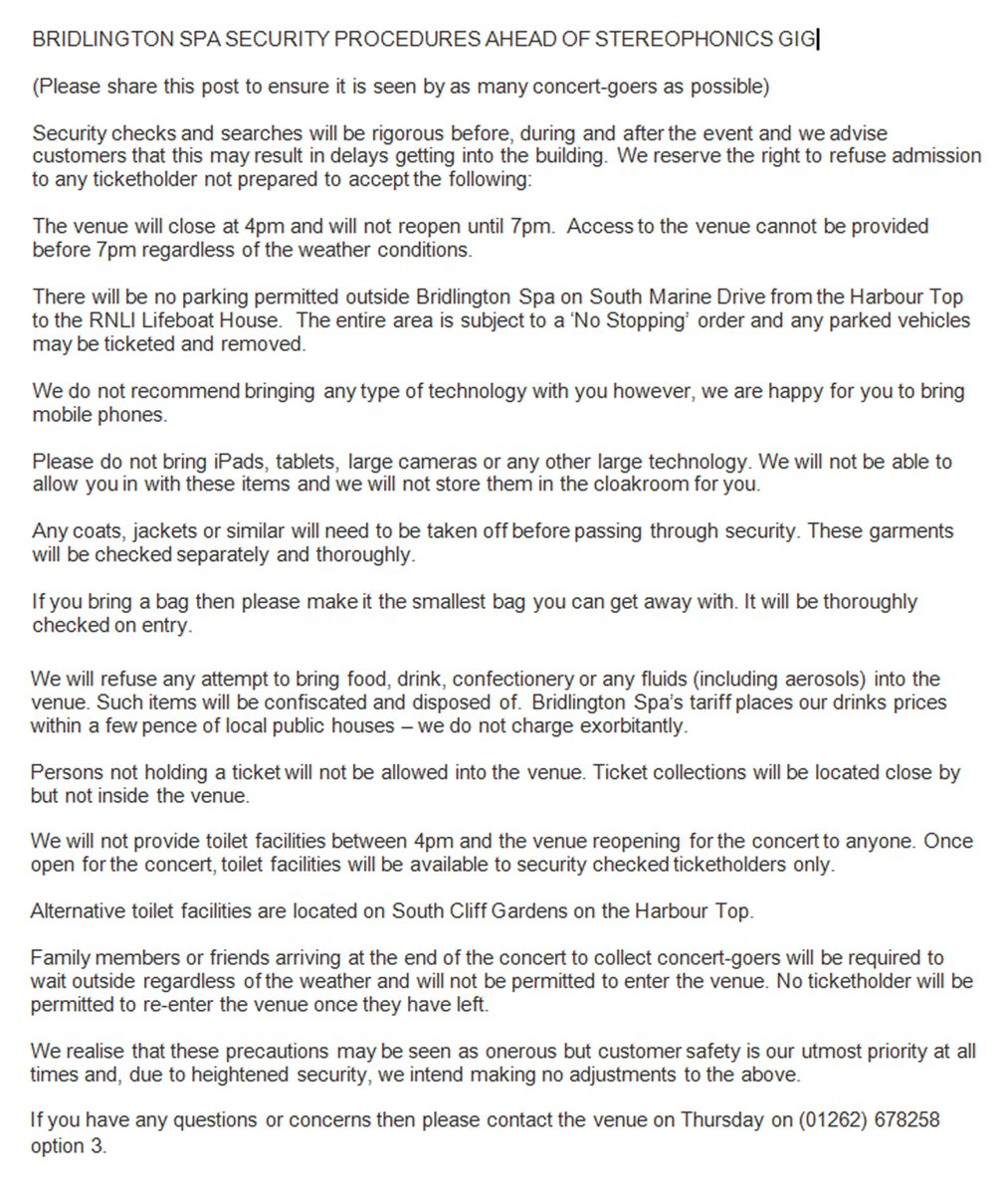 BRIDLINGTON SPA SECURITY PROCEDURES AHEAD OF STEREOPHONICS GIG

(Please share this post to ensure it is seen by as many concert-goers as possible)

Security checks and searches will be rigorous before, during and after the event and we advise customers that this may result in delays getting into the building. We reserve the right to refuse admission to any ticketholder not prepared to accept the following:

The venue will close at 4pm and will not reopen until 7pm. Access to the venue cannot be provided before 7pm regardless of the weather conditions.

There will be no parking permitted outside Bridlington Spa on South Marine Drive from the Harbour Top to the RNLI Lifeboat House. The entire area is subject to a 'No Stopping' order and any parked vehicles may be ticketed and removed.

We do not recommend bringing any type of technology with you however, we are happy for you to bring mobile phones.

Please do not bring iPads, tablets, large cameras or any other large technology. We will not be able to allow you in with these items and we will not store them in the cloakroom for you.

Any coats, jackets or similar will need to be taken off before passing through security. These garments will be checked separately and thoroughly.

If you bring a bag then please make it the smallest bag you can get away with. It will be thoroughly checked on entry.

We will refuse any attempt to bring food, drink, confectionery or any fluids (including aerosols) into the venue. Such items will be confiscated and disposed of. Bridlington Spa's tariff places our drinks prices within a few pence of local public houses – we do not charge exorbitantly.

Persons not holding a ticket will not be allowed into the venue. Ticket collections will be located close by but not inside the venue.

We will not provide toilet facilities between 4pm and the venue reopening for the concert to anyone. Once open for the concert, toilet facilities will be available to security checked ticketholders only.

Alternative toilet facilities are located on South Cliff Gardens on the Harbour Top.

Family members or friends arriving at the end of the concert to collect concert-goers will be required to wait outside regardless of the weather and will not be permitted to enter the venue. No ticketholder will be permitted to re-enter the venue once they have left.

We realise that these precautions may be seen as onerous but customer safety is our utmost priority at all times and, due to heightened security, we intend making no adjustments to the above.

If you have any questions or concerns then please contact the venue on Thursday on (01262) 678258 option 3.